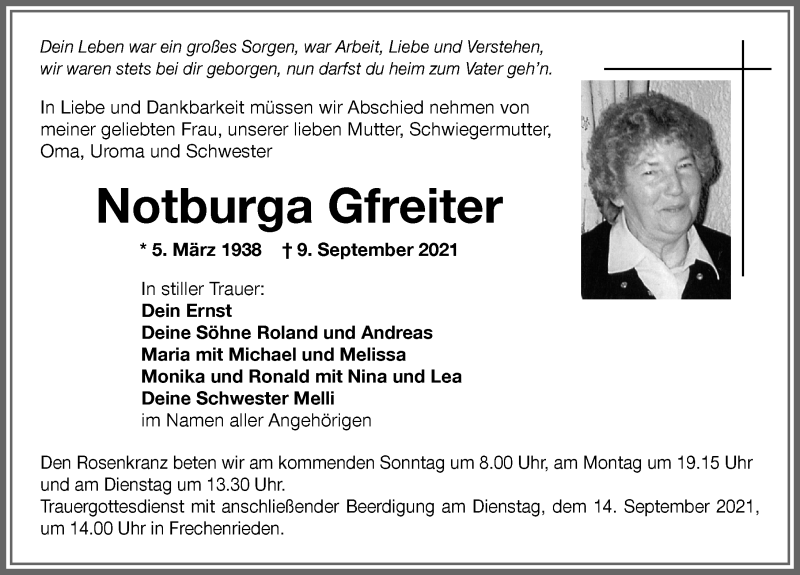 Dein Leben war ein großes Sorgen, war Arbeit, Liebe und Verstehen, wir waren stets bei dir geborgen, nun darfst du heim zum Vater geh'n.

In Liebe und Dankbarkeit müssen wir Abschied nehmen von meiner geliebten Frau, unserer lieben Mutter, Schwiegermutter, Oma, Uroma und Schwester

Notburga Gfreiter

* 5. März 1938 † 9. September 2021

In stiller Trauer:
Dein Ernst
Deine Söhne Roland und Andreas
Maria mit Michael und Melissa
Monika und Ronald mit Nina und Lea
Deine Schwester Melli
im Namen aller Angehörigen

Den Rosenkranz beten wir am kommenden Sonntag um 8.00 Uhr, am Montag um 19.15 Uhr und am Dienstag um 13.30 Uhr.
Trauergottesdienst mit anschließender Beerdigung am Dienstag, dem 14. September 2021, um 14.00 Uhr in Frechenrieden.